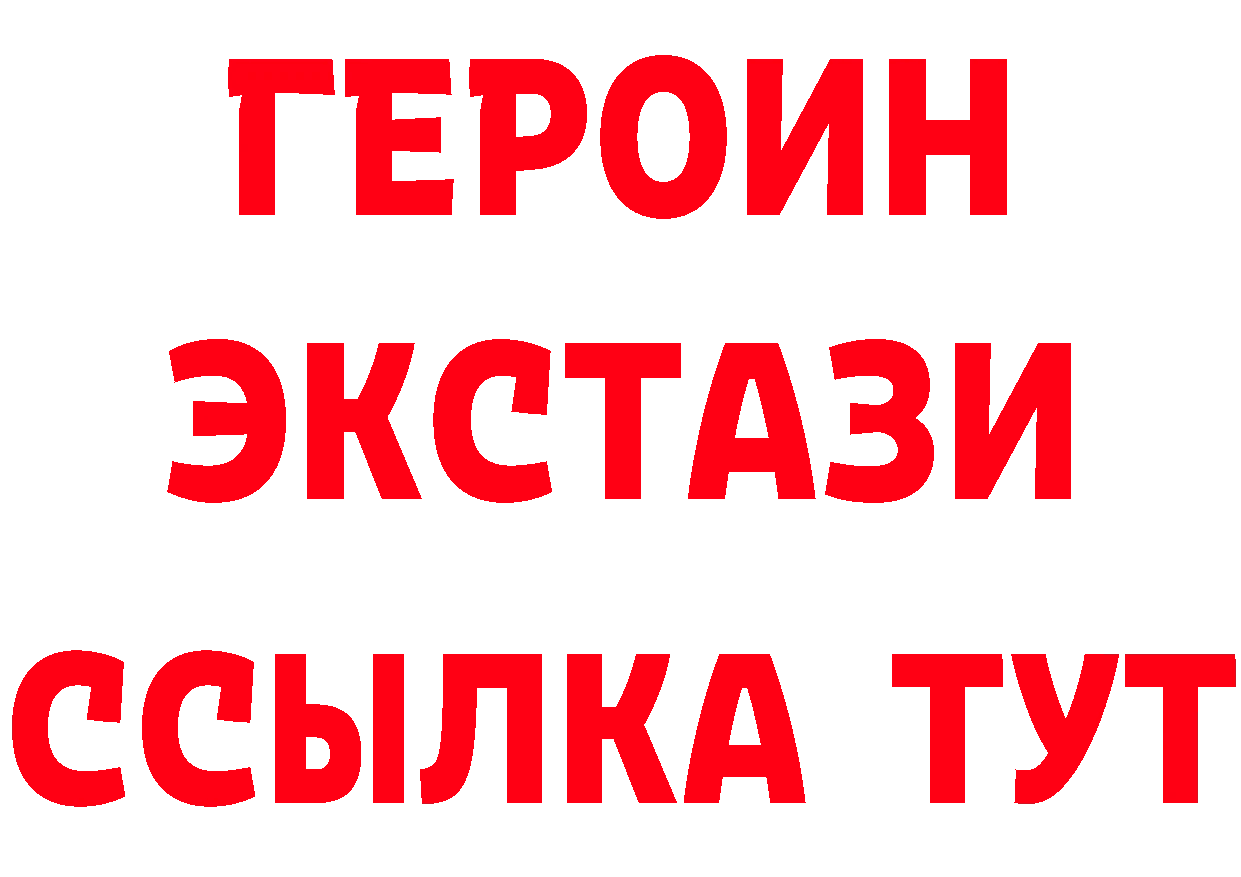 ГЕРОИН
ЭКСТАЗИ
ССЫЛКА ТУТ